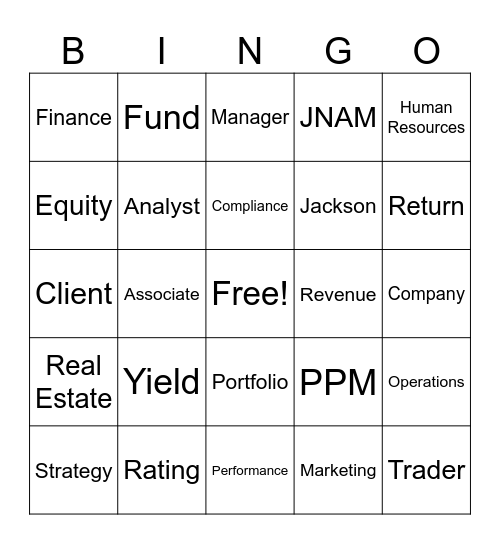 | B | I | N | G | O |
|---|---|---|---|---|
| Finance | Fund | Manager | JNAM | Human Resources |
| Equity | Analyst | Compliance | Jackson | Return |
| Client | Associate | Free! | Revenue | Company |
| Real Estate | Yield | Portfolio | PPM | Operations |
| Strategy | Rating | Performance | Marketing | Trader |